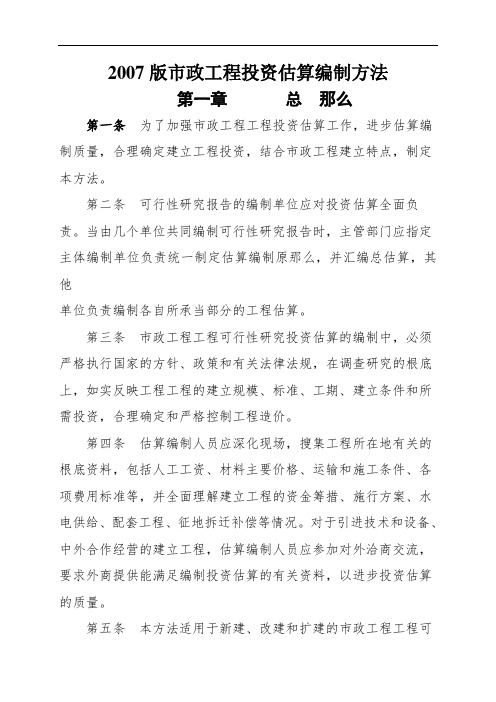 2007 版市政工程投资估算编制方法

第一章　　总　那么

第一条　为了加强市政工程工程投资估算工作，进步估算编制质量，合理确定建立工程投资，结合市政工程建立特点，制定本方法。

第二条　可行性研究报告的编制单位应对投资估算全面负责。当由几个单位共同编制可行性研究报告时，主管部门应指定主体编制单位负责统一制定估算编制原那么，并汇编总估算，其他

单位负责编制各自所承当部分的工程估算。

第三条　市政工程工程可行性研究投资估算的编制中，必须严格执行国家的方针、政策和有关法律法规，在调查研究的根底上，如实反映工程工程的建立规模、标准、工期、建立条件和所需投资，合理确定和严格控制工程造价。

第四条　估算编制人员应深化现场，搜集工程所在地有关的根底资料，包括人工工资、材料主要价格、运输和施工条件、各项费用标准等，并全面理解建立工程的资金筹措、施行方案、水电供给、配套工程、征地拆迁补偿等情况。对于引进技术和设备、中外合作经营的建立工程，估算编制人员应参加对外洽商交流，要求外商提供能满足编制投资估算的有关资料，以进步投资估算的质量。

第五条　本方法适用于新建、改建和扩建的市政工程工程可